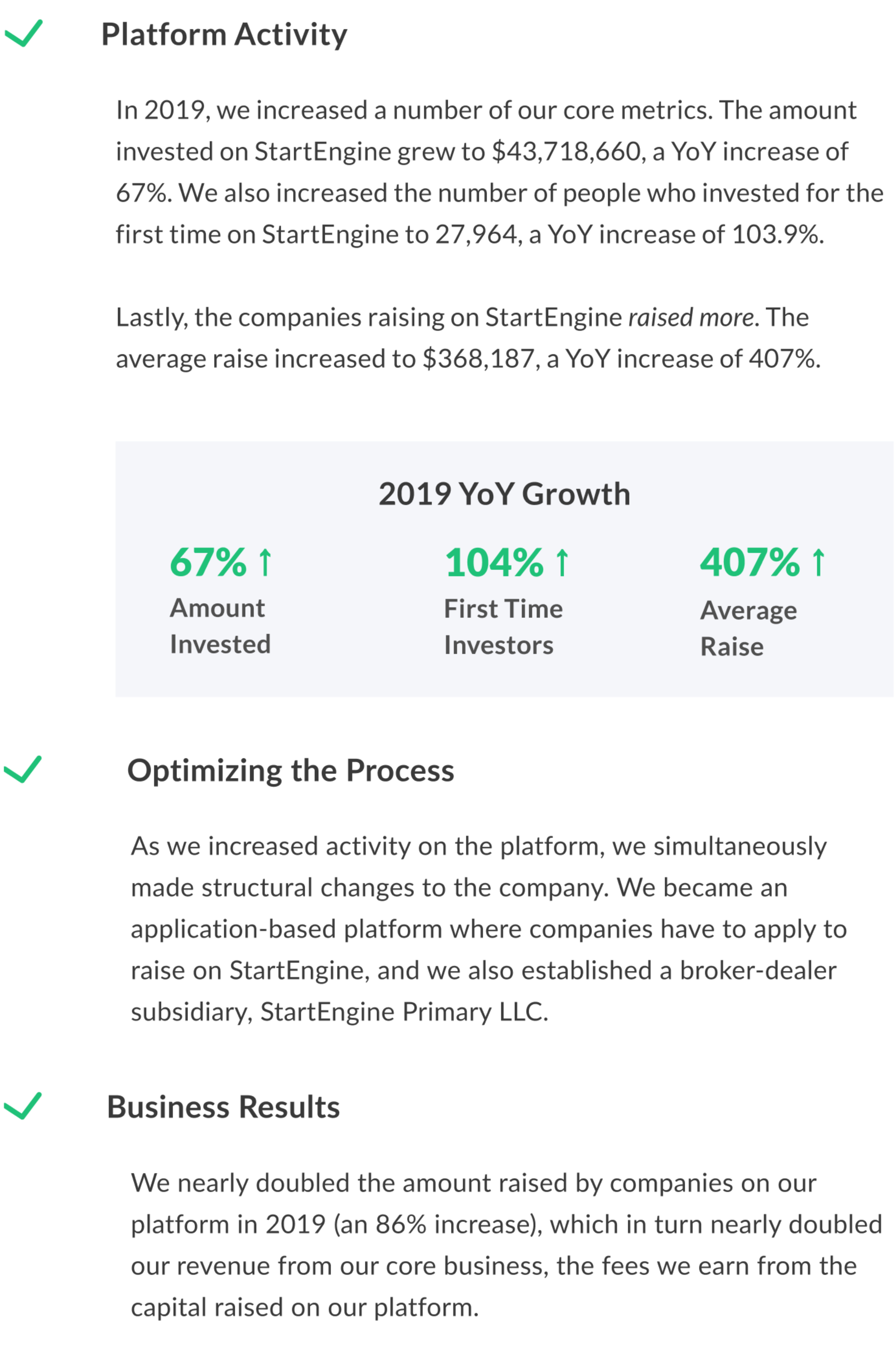 ✓ Platform Activity

In 2019, we increased a number of our core metrics. The amount invested on StartEngine grew to $43,718,660, a YoY increase of 67%. We also increased the number of people who invested for the first time on StartEngine to 27,964, a YoY increase of 103.9%.

Lastly, the companies raising on StartEngine raised more. The average raise increased to $368,187, a YoY increase of 407%.

2019 YoY Growth

67% ↑
Amount Invested

104% ↑
First Time Investors

407% ↑
Average Raise

✓ Optimizing the Process

As we increased activity on the platform, we simultaneously made structural changes to the company. We became an application-based platform where companies have to apply to raise on StartEngine, and we also established a broker-dealer subsidiary, StartEngine Primary LLC.

✓ Business Results

We nearly doubled the amount raised by companies on our platform in 2019 (an 86% increase), which in turn nearly doubled our revenue from our core business, the fees we earn from the capital raised on our platform.